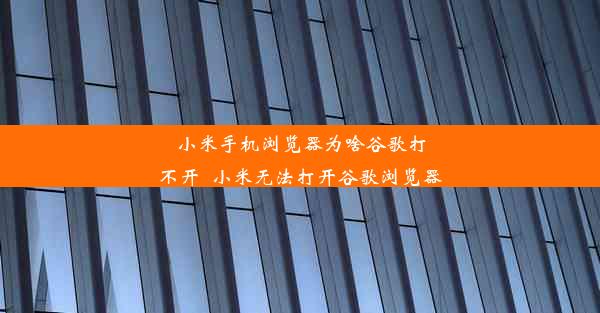 小米手机浏览器为啥谷歌打不开  小米无法打开谷歌浏览器